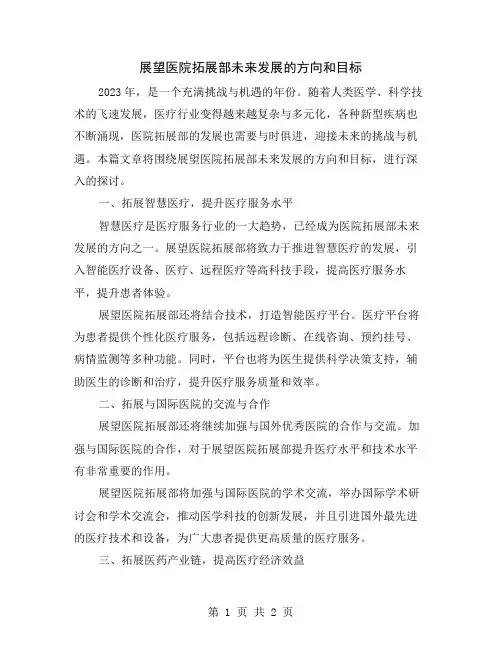 展望医院拓展部未来发展的方向和目标

2023年，是一个充满挑战与机遇的年份。随着人类医学、科学技术的飞速发展，医疗行业变得越来越复杂与多元化，各种新型疾病也不断涌现，医院拓展部的发展也需要与时俱进，迎接未来的挑战与机遇。本篇文章将围绕展望医院拓展部未来发展的方向和目标，进行深入的探讨。

一、拓展智慧医疗，提升医疗服务水平

智慧医疗是医疗服务行业的一大趋势，已经成为医院拓展部未来发展的方向之一。展望医院拓展部将致力于推进智慧医疗的发展，引入智能医疗设备、医疗、远程医疗等高科技手段，提高医疗服务水平，提升患者体验。

展望医院拓展部还将结合技术，打造智能医疗平台。医疗平台将为患者提供个性化医疗服务，包括远程诊断、在线咨询、预约挂号、病情监测等多种功能。同时，平台也将为医生提供科学决策支持，辅助医生的诊断和治疗，提升医疗服务质量和效率。

二、拓展与国际医院的交流与合作

展望医院拓展部还将继续加强与国外优秀医院的合作与交流。加强与国际医院的合作，对于展望医院拓展部提升医疗水平和技术水平有非常重要的作用。

展望医院拓展部将加强与国际医院的学术交流，举办国际学术研讨会和学术交流会，推动医学科技的创新发展，并且引进国外最先进的医疗技术和设备，为广大患者提供更高质量的医疗服务。

三、拓展医药产业链，提高医疗经济效益

第 1 页 共 2 页